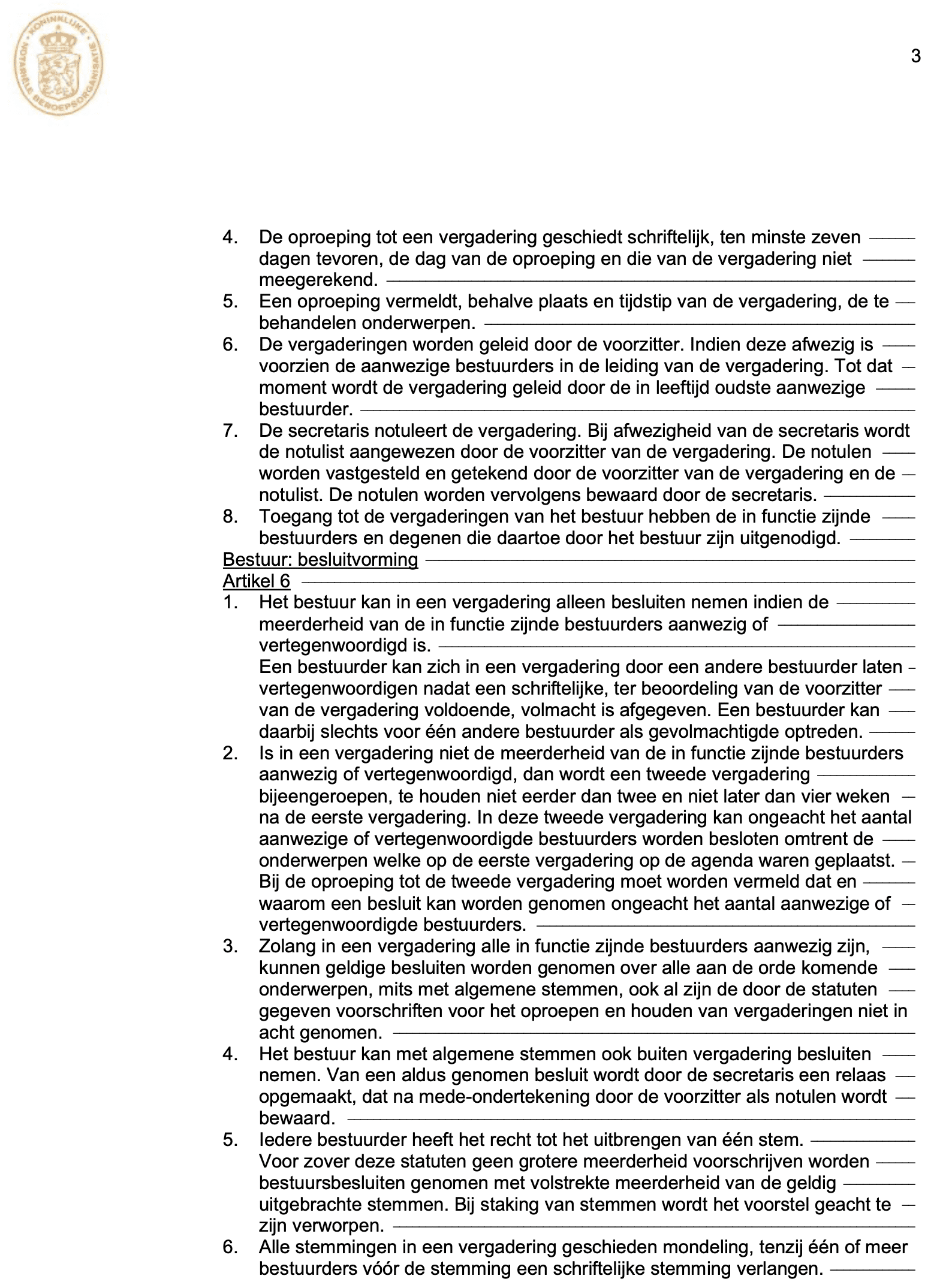 KONINKLIJKE NOTARIËLE BEROEPSORGANISATIE

3

4. De oproeping tot een vergadering geschiedt schriftelijk, ten minste zeven dagen tevoren, de dag van de oproeping en die van de vergadering niet meegerekend.
5. Een oproeping vermeldt, behalve plaats en tijdstip van de vergadering, de te behandelen onderwerpen.
6. De vergaderingen worden geleid door de voorzitter. Indien deze afwezig is voorzien de aanwezige bestuurders in de leiding van de vergadering. Tot dat moment wordt de vergadering geleid door de in leeftijd oudste aanwezige bestuurder.
7. De secretaris notuleert de vergadering. Bij afwezigheid van de secretaris wordt de notulist aangewezen door de voorzitter van de vergadering. De notulen worden vastgesteld en getekend door de voorzitter van de vergadering en de notulist. De notulen worden vervolgens bewaard door de secretaris.
8. Toegang tot de vergaderingen van het bestuur hebben de in functie zijnde bestuurders en degenen die daartoe door het bestuur zijn uitgenodigd.

Bestuur: besluitvorming
Artikel 6
1. Het bestuur kan in een vergadering alleen besluiten nemen indien de meerderheid van de in functie zijnde bestuurders aanwezig of vertegenwoordigd is.
Een bestuurder kan zich in een vergadering door een andere bestuurder laten vertegenwoordigen nadat een schriftelijke, ter beoordeling van de voorzitter van de vergadering voldoende, volmacht is afgegeven. Een bestuurder kan daarbij slechts voor één andere bestuurder als gevolmachtigde optreden.
2. Is in een vergadering niet de meerderheid van de in functie zijnde bestuurders aanwezig of vertegenwoordigd, dan wordt een tweede vergadering bijeengeroepen, te houden niet eerder dan twee en niet later dan vier weken na de eerste vergadering. In deze tweede vergadering kan ongeacht het aantal aanwezige of vertegenwoordigde bestuurders worden besloten omtrent de onderwerpen welke op de eerste vergadering op de agenda waren geplaatst. Bij de oproeping tot de tweede vergadering moet worden vermeld dat en waarom een besluit kan worden genomen ongeacht het aantal aanwezige of vertegenwoordigde bestuurders.
3. Zolang in een vergadering alle in functie zijnde bestuurders aanwezig zijn, kunnen geldige besluiten worden genomen over alle aan de orde komende onderwerpen, mits met algemene stemmen, ook al zijn de door de statuten gegeven voorschriften voor het oproepen en houden van vergaderingen niet in acht genomen.
4. Het bestuur kan met algemene stemmen ook buiten vergadering besluiten nemen. Van een aldus genomen besluit wordt door de secretaris een relaas opgemaakt, dat na mede-ondertekening door de voorzitter als notulen wordt bewaard.
5. Iedere bestuurder heeft het recht tot het uitbrengen van één stem.
Voor zover deze statuten geen grotere meerderheid voorschrijven worden bestuursbesluiten genomen met volstrekte meerderheid van de geldig uitgebrachte stemmen. Bij staking van stemmen wordt het voorstel geacht te zijn verworpen.
6. Alle stemmingen in een vergadering geschieden mondeling, tenzij één of meer bestuurders vóór de stemming een schriftelijke stemming verlangen.